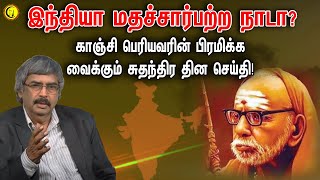 இந்தியா மதச்சார்பற்ற நாடா?
காஞ்சி பெரியவரின் பிரமிக்க வைக்கும் சுதந்திர தின செய்தி!